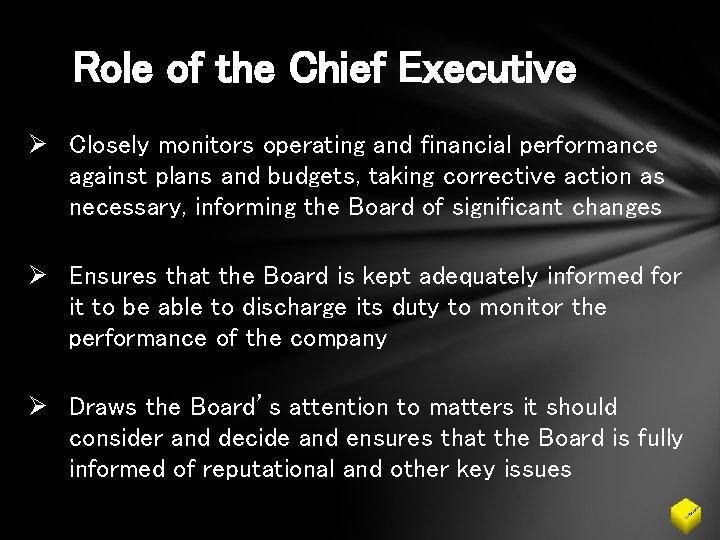 Role of the Chief Executive

➢ Closely monitors operating and financial performance against plans and budgets, taking corrective action as necessary, informing the Board of significant changes

➢ Ensures that the Board is kept adequately informed for it to be able to discharge its duty to monitor the performance of the company

➢ Draws the Board's attention to matters it should consider and decide and ensures that the Board is fully informed of reputational and other key issues